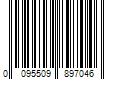 0 095509 897046